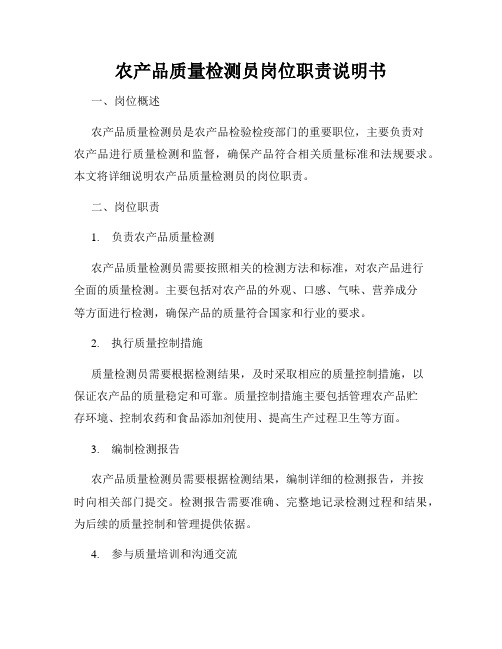 农产品质量检测员岗位职责说明书

一、岗位概述

农产品质量检测员是农产品检验检疫部门的重要职位，主要负责对农产品进行质量检测和监督，确保产品符合相关质量标准和法规要求。本文将详细说明农产品质量检测员的岗位职责。

二、岗位职责

1. 负责农产品质量检测

农产品质量检测员需要按照相关的检测方法和标准，对农产品进行全面的质量检测。主要包括对农产品的外观、口感、气味、营养成分等方面进行检测，确保产品的质量符合国家和行业的要求。

2. 执行质量控制措施

质量检测员需要根据检测结果，及时采取相应的质量控制措施，以保证农产品的质量稳定和可靠。质量控制措施主要包括管理农产品贮存环境、控制农药和食品添加剂使用、提高生产过程卫生等方面。

3. 编制检测报告

农产品质量检测员需要根据检测结果，编制详细的检测报告，并按时向相关部门提交。检测报告需要准确、完整地记录检测过程和结果，为后续的质量控制和管理提供依据。

4. 参与质量培训和沟通交流